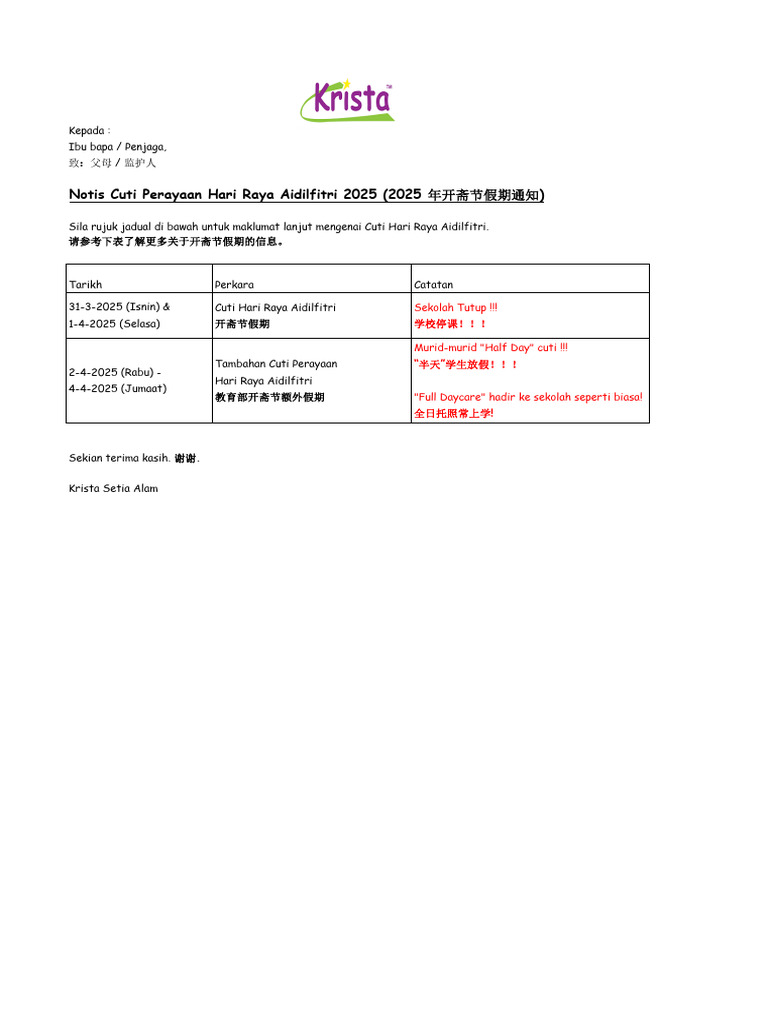 Krista

Kepada :
Ibu bapa / Penjaga,
致：父母 / 监护人

Notis Cuti Perayaan Hari Raya Aidilfitri 2025 (2025年开斋节假期通知)

Sila rujuk jadual di bawah untuk maklumat lanjut mengenai Cuti Hari Raya Aidilfitri.
请参考下表了解更多关于开斋节假期的信息。

| Tarikh | Perkara | Catatan |
|---|---|---|
| 31-3-2025 (Isnin) & 1-4-2025 (Selasa) | Cuti Hari Raya Aidilfitri 开斋节假期 | Sekolah Tutup !!! 学校停课！！！ |
| 2-4-2025 (Rabu) - 4-4-2025 (Jumaat) | Tambahan Cuti Perayaan Hari Raya Aidilfitri 教育部开斋节额外假期 | Murid-murid "Half Day" cuti !!! “半天”学生放假！！！ "Full Daycare" hadir ke sekolah seperti biasa! 全日托照常上学! |

Sekian terima kasih. 谢谢.

Krista Setia Alam